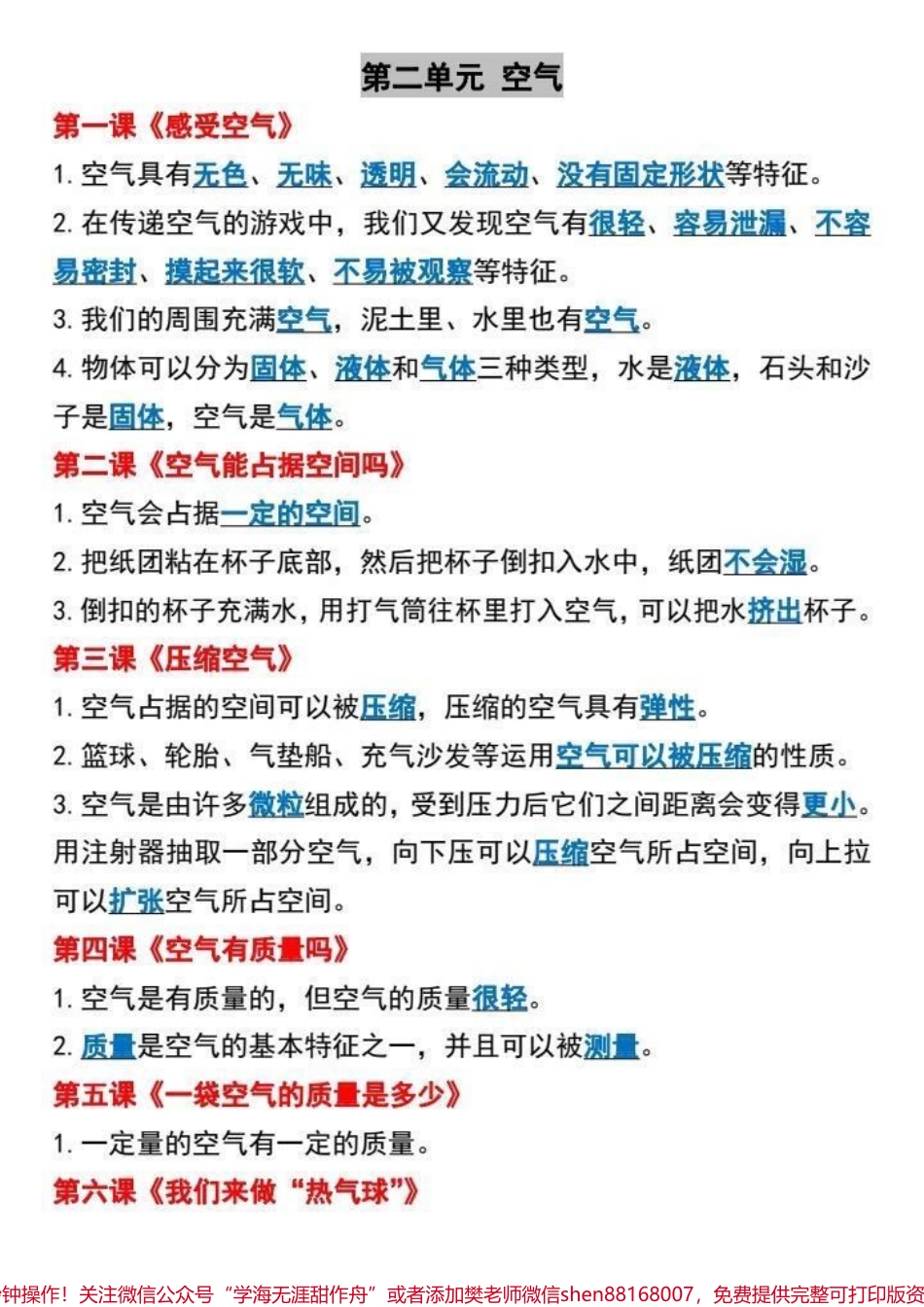 第二单元 空气

第一课《感受空气》

1. 空气具有无色、无味、透明、会流动、没有固定形状等特征。

2. 在传递空气的游戏中，我们又发现空气有很轻、容易泄漏、不容易密封、摸起来很软、不易被观察等特征。

3. 我们的周围充满空气，泥土里、水里也有空气。

4. 物体可以分为固体、液体和气体三种类型，水是液体，石头和沙子是固体，空气是气体。

第二课《空气能占据空间吗》

1. 空气会占据一定的空间。

2. 把纸团粘在杯子底部，然后把杯子倒扣入水中，纸团不会湿。

3. 倒扣的杯子充满水，用打气筒往杯里打入空气，可以把水挤出杯子。

第三课《压缩空气》

1. 空气占据的空间可以被压缩，压缩的空气具有弹性。

2. 篮球、轮胎、气垫船、充气沙发等运用空气可以被压缩的性质。

3. 空气是由许多微粒组成的，受到压力后它们之间距离会变得更小。用注射器抽取一部分空气，向下压可以压缩空气所占空间，向上拉可以扩张空气所占空间。

第四课《空气有质量吗》

1. 空气是有质量的，但空气的质量很轻。

2. 质量是空气的基本特征之一，并且可以被测量。

第五课《一袋空气的质量是多少》

1. 一定量的空气有一定的质量。

第六课《我们来做“热气球”》

钟操作！关注微信公众号“学海无涯甜作舟”或者添加樊老师微信shen88168007，免费提供完整可打印版资